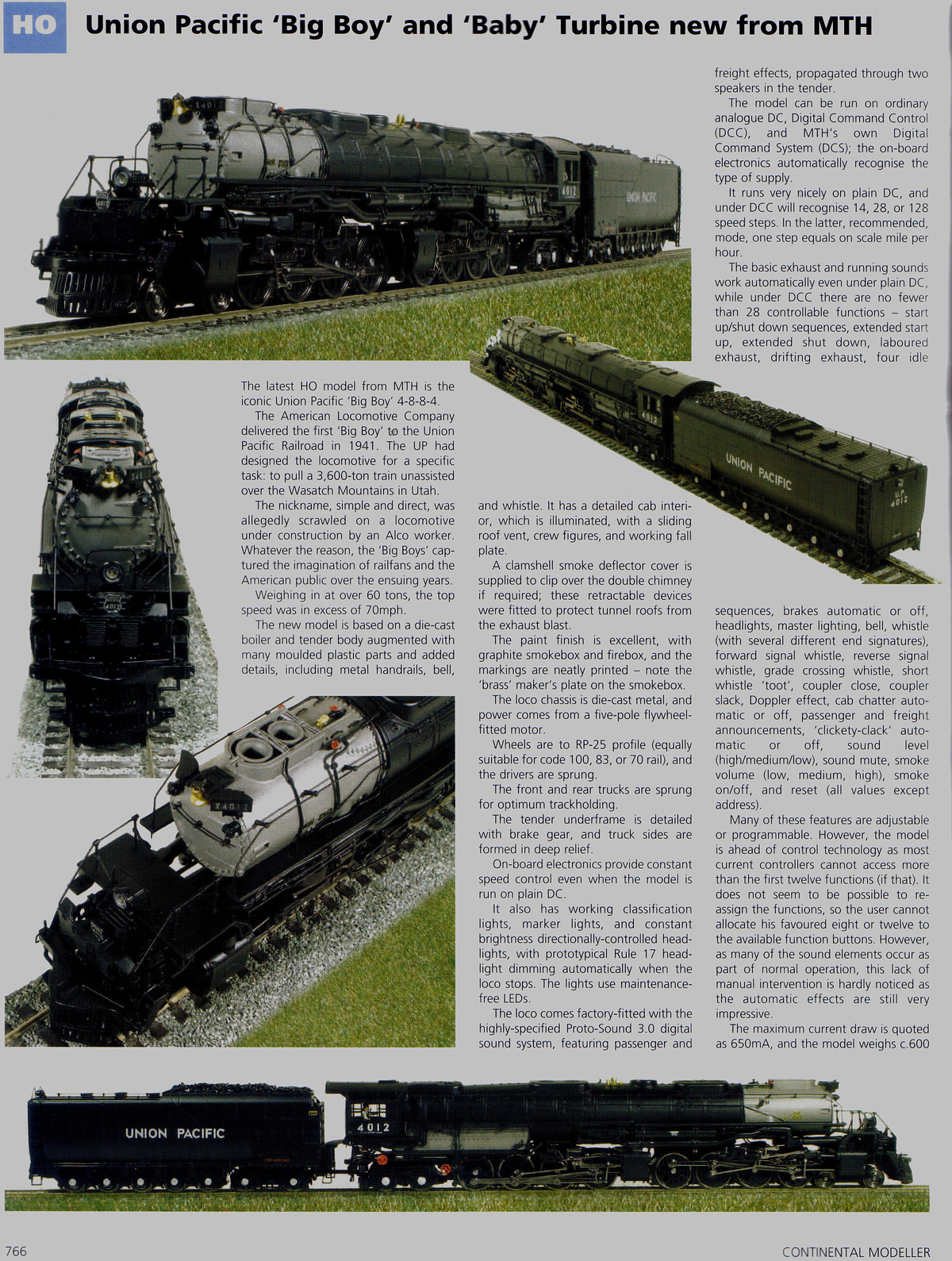 HO Union Pacific 'Big Boy' and 'Baby' Turbine new from MTH

The latest HO model from MTH is the iconic Union Pacific 'Big Boy' 4-8-8-4.

The American Locomotive Company delivered the first 'Big Boy' to the Union Pacific Railroad in 1941. The UP had designed the locomotive for a specific task: to pull a 3,600-ton train unassisted over the Wasatch Mountains in Utah.

The nickname, simple and direct, was allegedly scrawled on a locomotive under construction by an Alco worker. Whatever the reason, the 'Big Boys' captured the imagination of railfans and the American public over the ensuing years.

Weighing in at over 60 tons, the top speed was in excess of 70mph.

The new model is based on a die-cast boiler and tender body augmented with many moulded plastic parts and added details, including metal handrails, bell, and whistle. It has a detailed cab interior, which is illuminated, with a sliding roof vent, crew figures, and working fall plate.

A clamshell smoke deflector cover is supplied to clip over the double chimney if required; these retractable devices were fitted to protect tunnel roofs from the exhaust blast.

The paint finish is excellent, with graphite smokebox and firebox, and the markings are neatly printed – note the 'brass' maker's plate on the smokebox.

The loco chassis is die-cast metal, and power comes from a five-pole flywheel-fitted motor.

Wheels are to RP-25 profile (equally suitable for code 100, 83, or 70 rail), and the drivers are sprung.

The front and rear trucks are sprung for optimum trackholding.

The tender underframe is detailed with brake gear, and truck sides are formed in deep relief.

On-board electronics provide constant speed control even when the model is run on plain DC.

It also has working classification lights, marker lights, and constant brightness directionally-controlled headlights, with prototypical Rule 17 headlight dimming automatically when the loco stops. The lights use maintenance-free LEDs.

The loco comes factory-fitted with the highly-specified Proto-Sound 3.0 digital sound system, featuring passenger and freight effects, propagated through two speakers in the tender.

The model can be run on ordinary analogue DC, Digital Command Control (DCC), and MTH's own Digital Command System (DCS); the on-board electronics automatically recognise the type of supply.

It runs very nicely on plain DC, and under DCC will recognise 14, 28, or 128 speed steps. In the latter, recommended, mode, one step equals on scale mile per hour.

The basic exhaust and running sounds work automatically even under plain DC, while under DCC there are no fewer than 28 controllable functions – start up/shut down sequences, extended start up, extended shut down, laboured exhaust, drifting exhaust, four idle sequences, brakes automatic or off, headlights, master lighting, bell, whistle (with several different end signatures), forward signal whistle, reverse signal whistle, grade crossing whistle, short whistle 'toot', coupler close, coupler slack, Doppler effect, cab chatter automatic or off, passenger and freight announcements, 'clickety-clack' automatic or off, sound level (high/medium/low), sound mute, smoke volume (low, medium, high), smoke on/off, and reset (all values except address).

Many of these features are adjustable or programmable. However, the model is ahead of control technology as most current controllers cannot access more than the first twelve functions (if that). It does not seem to be possible to re-assign the functions, so the user cannot allocate his favoured eight or twelve to the available function buttons. However, as many of the sound elements occur as part of normal operation, this lack of manual intervention is hardly noticed as the automatic effects are still very impressive.

The maximum current draw is quoted as 650mA, and the model weighs c.600

766 CONTINENTAL MODELLER